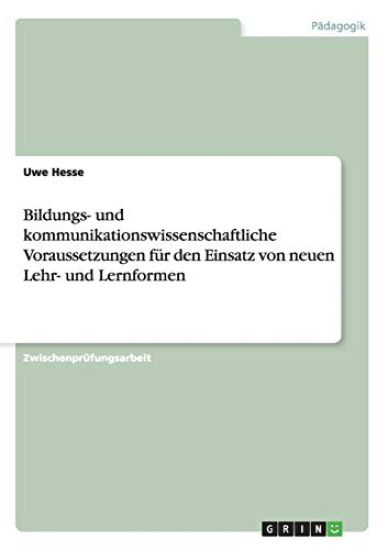 Pädagogik

Uwe Hesse

Bildungs- und kommunikationswissenschaftliche Voraussetzungen für den Einsatz von neuen Lehr- und Lernformen

Zwischenprüfungsarbeit

GRIN